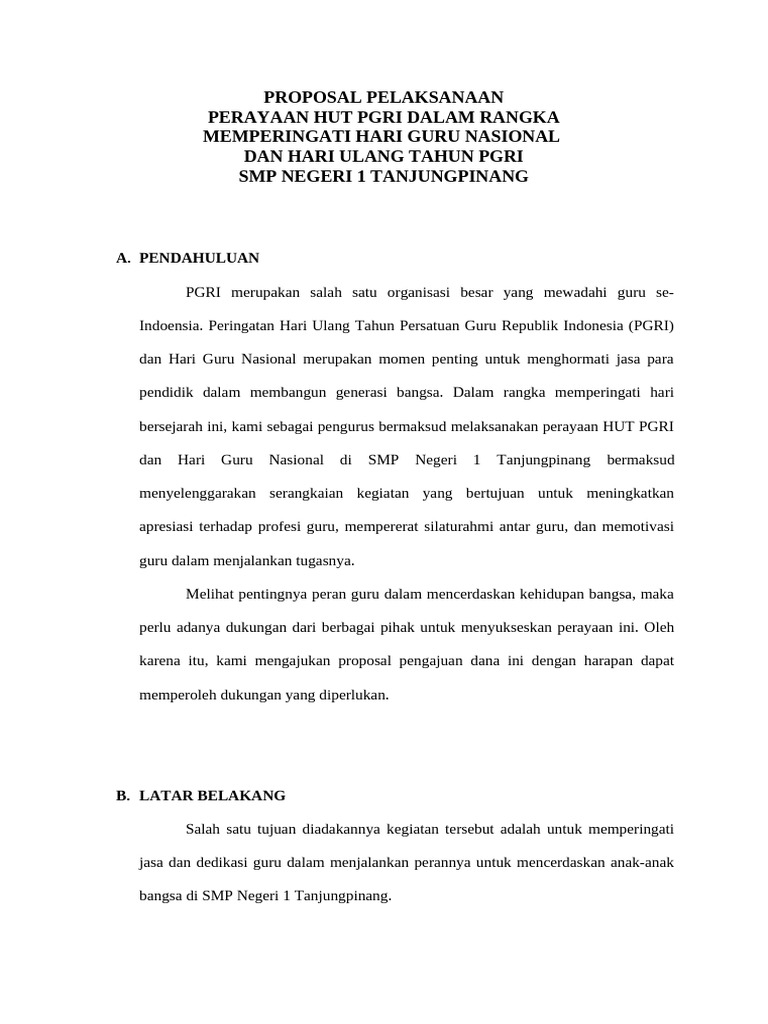 PROPOSAL PELAKSANAAN
PERAYAAN HUT PGRI DALAM RANGKA
MEMPERINGATI HARI GURU NASIONAL
DAN HARI ULANG TAHUN PGRI
SMP NEGERI 1 TANJUNGPINANG

A. PENDAHULUAN

PGRI merupakan salah satu organisasi besar yang mewadahi guru se-Indoensia. Peringatan Hari Ulang Tahun Persatuan Guru Republik Indonesia (PGRI) dan Hari Guru Nasional merupakan momen penting untuk menghormati jasa para pendidik dalam membangun generasi bangsa. Dalam rangka memperingati hari bersejarah ini, kami sebagai pengurus bermaksud melaksanakan perayaan HUT PGRI dan Hari Guru Nasional di SMP Negeri 1 Tanjungpinang bermaksud menyelenggarakan serangkaian kegiatan yang bertujuan untuk meningkatkan apresiasi terhadap profesi guru, mempererat silaturahmi antar guru, dan memotivasi guru dalam menjalankan tugasnya.

Melihat pentingnya peran guru dalam mencerdaskan kehidupan bangsa, maka perlu adanya dukungan dari berbagai pihak untuk menyukseskan perayaan ini. Oleh karena itu, kami mengajukan proposal pengajuan dana ini dengan harapan dapat memperoleh dukungan yang diperlukan.

B. LATAR BELAKANG

Salah satu tujuan diadakannya kegiatan tersebut adalah untuk memperingati jasa dan dedikasi guru dalam menjalankan perannya untuk mencerdaskan anak-anak bangsa di SMP Negeri 1 Tanjungpinang.